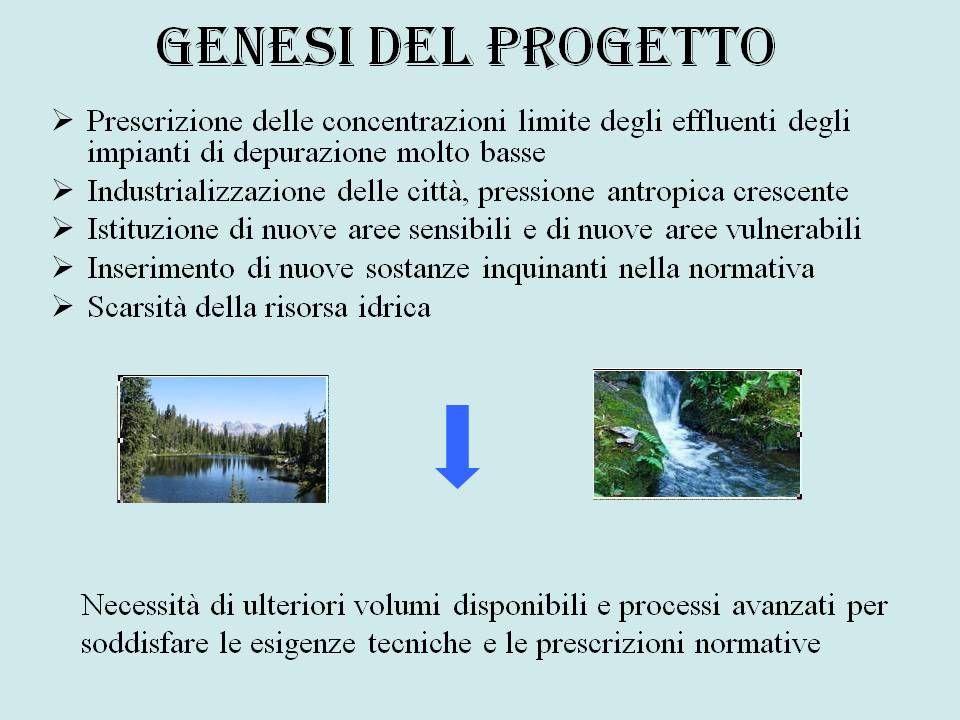 GENESI DEL PROGETTO

➢ Prescrizione delle concentrazioni limite degli effluenti degli impianti di depurazione molto basse
➢ Industrializzazione delle città, pressione antropica crescente
➢ Istituzione di nuove aree sensibili e di nuove aree vulnerabili
➢ Inserimento di nuove sostanze inquinanti nella normativa
➢ Scarsità della risorsa idrica

Necessità di ulteriori volumi disponibili e processi avanzati per soddisfare le esigenze tecniche e le prescrizioni normative